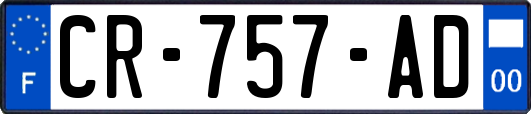 F

CR-757-AD

00